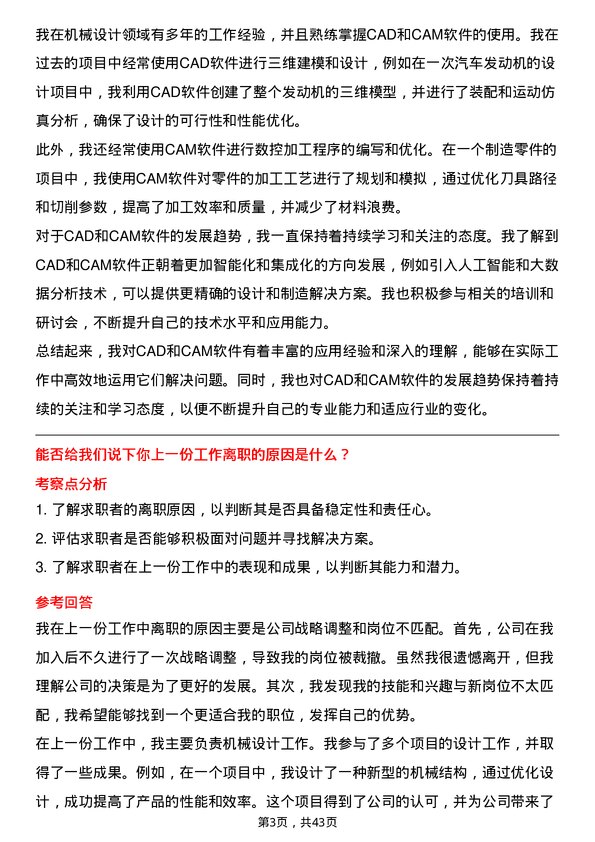 我在机械设计领域有多年的工作经验，并且熟练掌握CAD和CAM软件的使用。我在过去的项目中经常使用CAD软件进行三维建模和设计，例如在一次汽车发动机的设计项目中，我利用CAD软件创建了整个发动机的三维模型，并进行了装配和运动仿真分析，确保了设计的可行性和性能优化。

此外，我还经常使用CAM软件进行数控加工程序的编写和优化。在一个制造零件的项目中，我使用CAM软件对零件的加工工艺进行了规划和模拟，通过优化刀具路径和切削参数，提高了加工效率和质量，并减少了材料浪费。

对于CAD和CAM软件的发展趋势，我一直保持着持续学习和关注的态度。我了解到CAD和CAM软件正朝着更加智能化和集成化的方向发展，例如引入人工智能和大数据分析技术，可以提供更精确的设计和制造解决方案。我也积极参与相关的培训和研讨会，不断提升自己的技术水平和应用能力。

总结起来，我对CAD和CAM软件有着丰富的应用经验和深入的理解，能够在实际工作中高效地运用它们解决问题。同时，我也对CAD和CAM软件的发展趋势保持着持续的关注和学习态度，以便不断提升自己的专业能力和适应行业的变化。

能否给我们说下你上一份工作离职的原因是什么？

考察点分析

1. 了解求职者的离职原因，以判断其是否具备稳定性和责任心。

2. 评估求职者是否能够积极面对问题并寻找解决方案。

3. 了解求职者在上一份工作中的表现和成果，以判断其能力和潜力。

参考回答

我在上一份工作中离职的原因主要是公司战略调整和岗位不匹配。首先，公司在我加入后不久进行了一次战略调整，导致我的岗位被裁撤。虽然我很遗憾离开，但我理解公司的决策是为了更好的发展。其次，我发现我的技能和兴趣与新岗位不太匹配，我希望能够找到一个更适合我的职位，发挥自己的优势。

在上一份工作中，我主要负责机械设计工作。我参与了多个项目的设计工作，并取得了一些成果。例如，在一个项目中，我设计了一种新型的机械结构，通过优化设计，成功提高了产品的性能和效率。这个项目得到了公司的认可，并为公司带来了

第3页，共43页